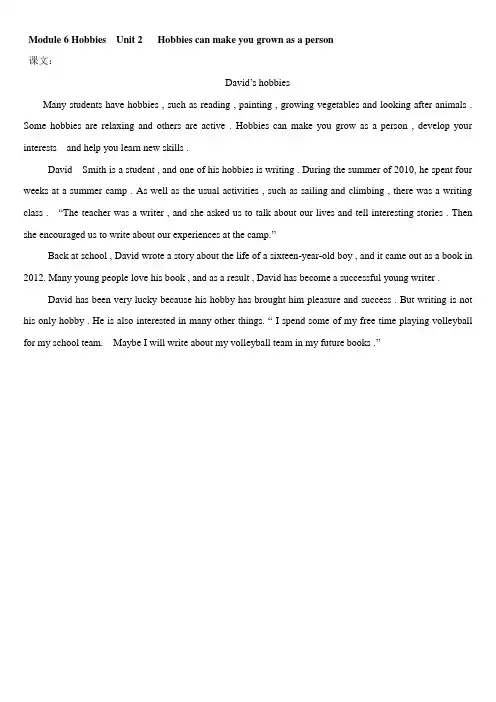 Module 6 Hobbies Unit 2 Hobbies can make you grown as a person

课文：

David's hobbies

Many students have hobbies , such as reading , painting , growing vegetables and looking after animals . Some hobbies are relaxing and others are active . Hobbies can make you grow as a person , develop your interests and help you learn new skills .

David Smith is a student , and one of his hobbies is writing . During the summer of 2010, he spent four weeks at a summer camp . As well as the usual activities , such as sailing and climbing , there was a writing class . "The teacher was a writer , and she asked us to talk about our lives and tell interesting stories . Then she encouraged us to write about our experiences at the camp."

Back at school , David wrote a story about the life of a sixteen-year-old boy , and it came out as a book in 2012. Many young people love his book , and as a result , David has become a successful young writer .

David has been very lucky because his hobby has brought him pleasure and success . But writing is not his only hobby . He is also interested in many other things. " I spend some of my free time playing volleyball for my school team. Maybe I will write about my volleyball team in my future books ."